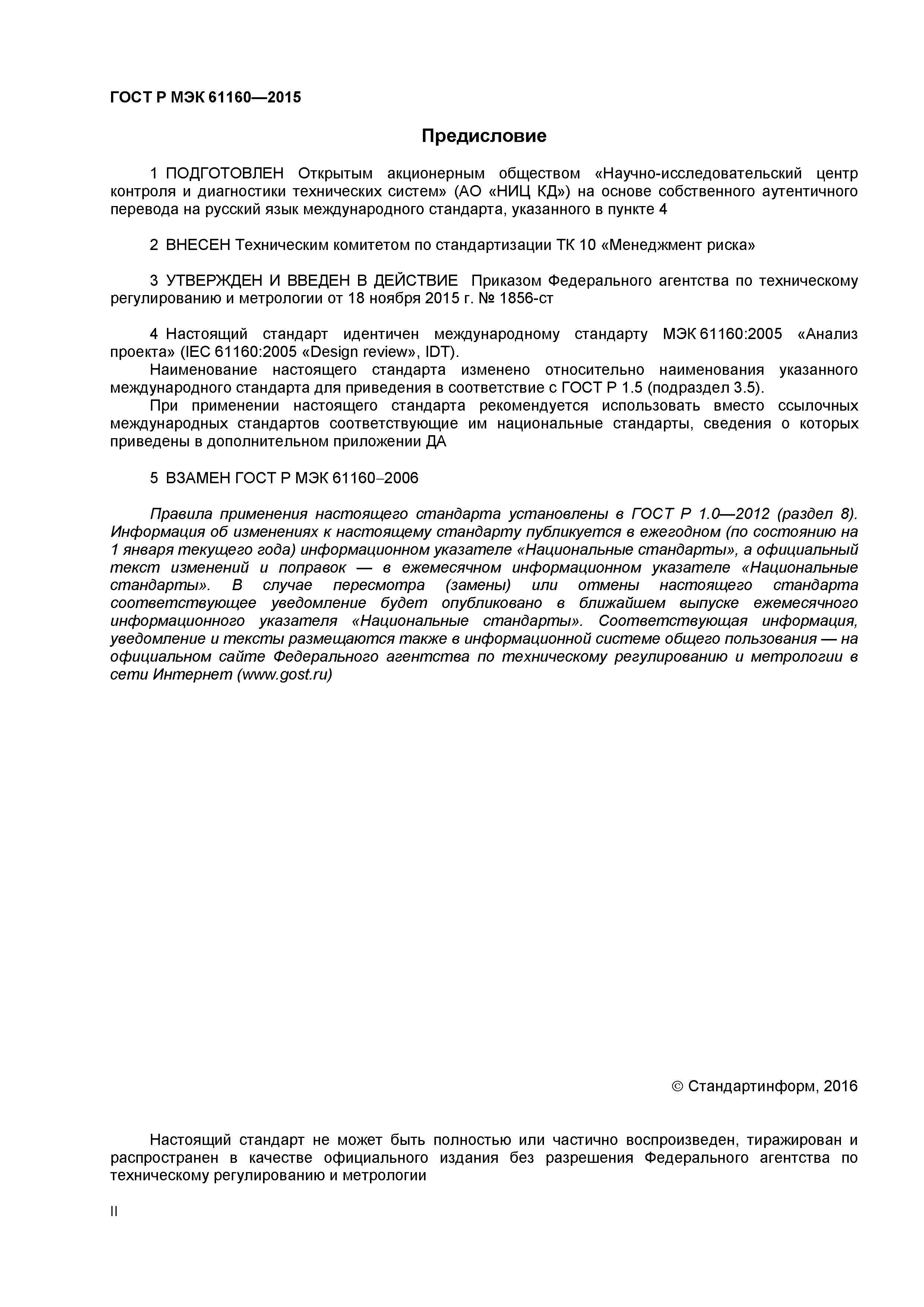 ГОСТ Р МЭК 61160—2015

Предисловие

1 ПОДГОТОВЛЕН Открытым акционерным обществом «Научно-исследовательский центр контроля и диагностики технических систем» (АО «НИЦ КД») на основе собственного аутентичного перевода на русский язык международного стандарта, указанного в пункте 4

2 ВНЕСЕН Техническим комитетом по стандартизации ТК 10 «Менеджмент риска»

3 УТВЕРЖДЕН И ВВЕДЕН В ДЕЙСТВИЕ Приказом Федерального агентства по техническому регулированию и метрологии от 18 ноября 2015 г. № 1856-ст

4 Настоящий стандарт идентичен международному стандарту МЭК 61160:2005 «Анализ проекта» (IEC 61160:2005 «Design review», IDT).
Наименование настоящего стандарта изменено относительно наименования указанного международного стандарта для приведения в соответствие с ГОСТ Р 1.5 (подраздел 3.5).
При применении настоящего стандарта рекомендуется использовать вместо ссылочных международных стандартов соответствующие им национальные стандарты, сведения о которых приведены в дополнительном приложении ДА

5 ВЗАМЕН ГОСТ Р МЭК 61160–2006

Правила применения настоящего стандарта установлены в ГОСТ Р 1.0—2012 (раздел 8). Информация об изменениях к настоящему стандарту публикуется в ежегодном (по состоянию на 1 января текущего года) информационном указателе «Национальные стандарты», а официальный текст изменений и поправок — в ежемесячном информационном указателе «Национальные стандарты». В случае пересмотра (замены) или отмены настоящего стандарта соответствующее уведомление будет опубликовано в ближайшем выпуске ежемесячного информационного указателя «Национальные стандарты». Соответствующая информация, уведомление и тексты размещаются также в информационной системе общего пользования — на официальном сайте Федерального агентства по техническому регулированию и метрологии в сети Интернет (www.gost.ru)

© Стандартинформ, 2016

Настоящий стандарт не может быть полностью или частично воспроизведен, тиражирован и распространен в качестве официального издания без разрешения Федерального агентства по техническому регулированию и метрологии

II